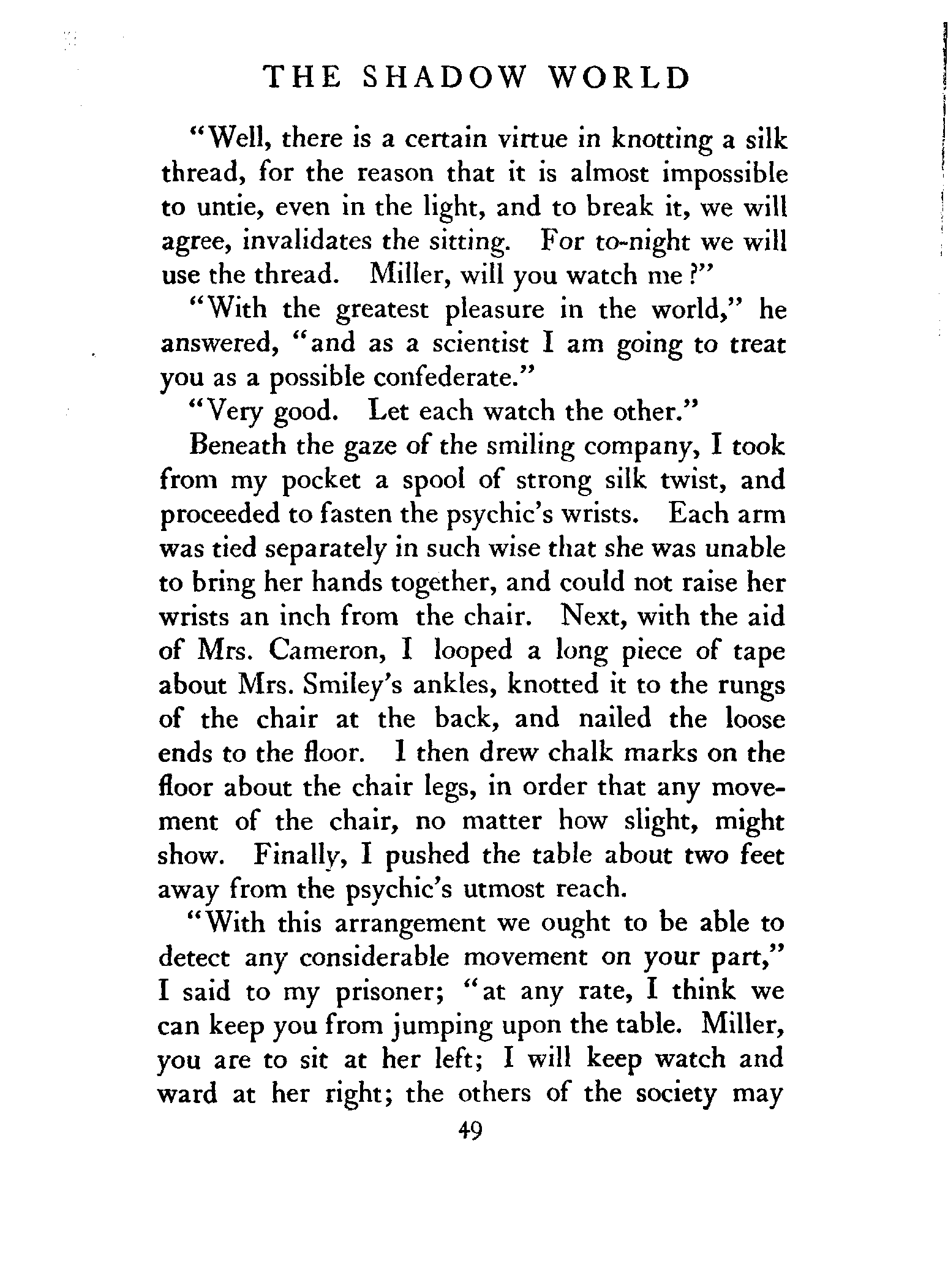 THE SHADOW WORLD

"Well, there is a certain virtue in knotting a silk thread, for the reason that it is almost impossible to untie, even in the light, and to break it, we will agree, invalidates the sitting. For to-night we will use the thread. Miller, will you watch me?"

"With the greatest pleasure in the world," he answered, "and as a scientist I am going to treat you as a possible confederate."

"Very good. Let each watch the other."

Beneath the gaze of the smiling company, I took from my pocket a spool of strong silk twist, and proceeded to fasten the psychic's wrists. Each arm was tied separately in such wise that she was unable to bring her hands together, and could not raise her wrists an inch from the chair. Next, with the aid of Mrs. Cameron, I looped a long piece of tape about Mrs. Smiley's ankles, knotted it to the rungs of the chair at the back, and nailed the loose ends to the floor. I then drew chalk marks on the floor about the chair legs, in order that any movement of the chair, no matter how slight, might show. Finally, I pushed the table about two feet away from the psychic's utmost reach.

"With this arrangement we ought to be able to detect any considerable movement on your part," I said to my prisoner; "at any rate, I think we can keep you from jumping upon the table. Miller, you are to sit at her left; I will keep watch and ward at her right; the others of the society may

49